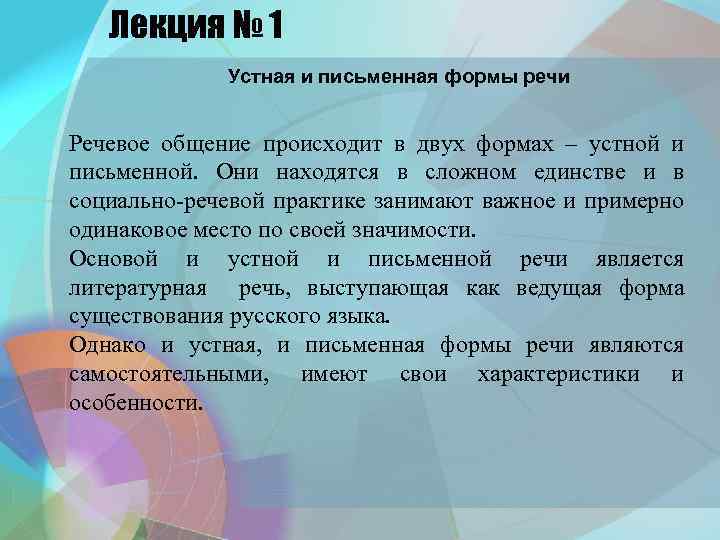 Лекция № 1

Устная и письменная формы речи

Речевое общение происходит в двух формах – устной и письменной. Они находятся в сложном единстве и в социально-речевой практике занимают важное и примерно одинаковое место по своей значимости.

Основой и устной и письменной речи является литературная речь, выступающая как ведущая форма существования русского языка.

Однако и устная, и письменная формы речи являются самостоятельными, имеют свои характеристики и особенности.